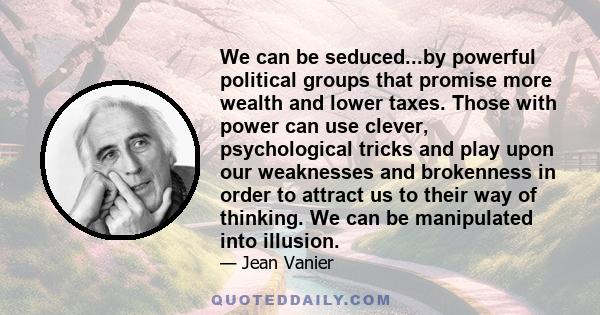 We can be seduced...by powerful political groups that promise more wealth and lower taxes. Those with power can use clever, psychological tricks and play upon our weaknesses and brokenness in order to attract us to their way of thinking. We can be manipulated into illusion.
— Jean Vanier

QUOTEDDAILY.COM